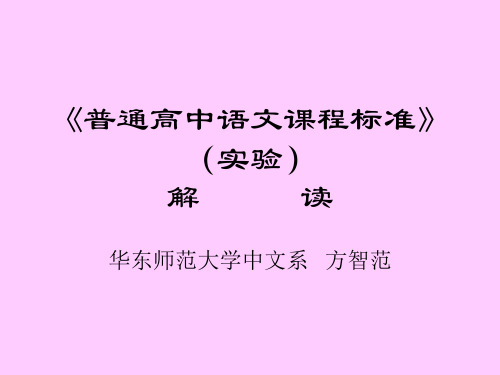 《普通高中语文课程标准》
（实验）
解　　　读

华东师范大学中文系　方智范